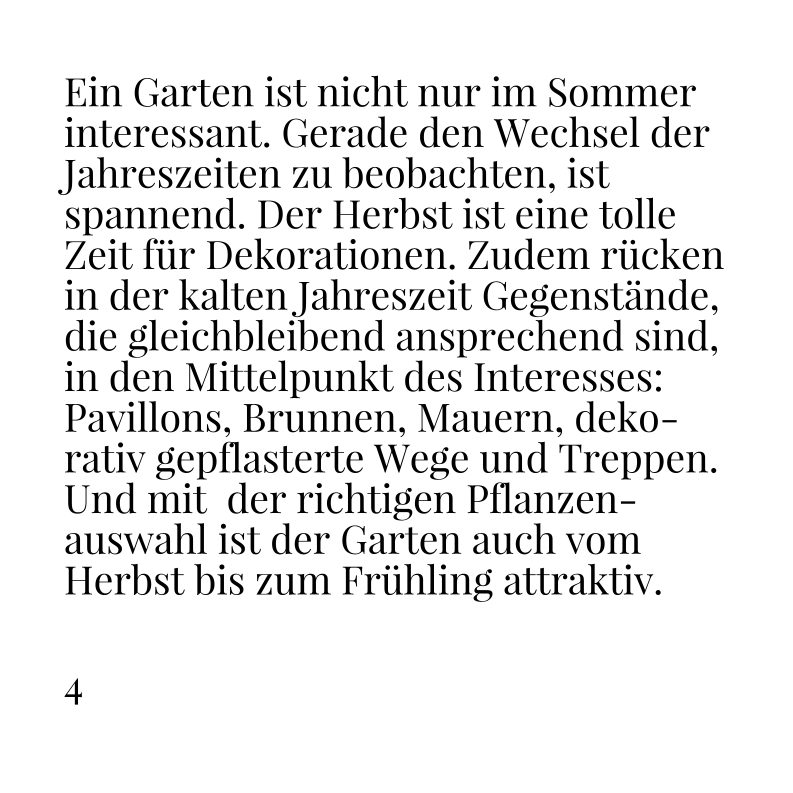 Ein Garten ist nicht nur im Sommer interessant. Gerade den Wechsel der Jahreszeiten zu beobachten, ist spannend. Der Herbst ist eine tolle Zeit für Dekorationen. Zudem rücken in der kalten Jahreszeit Gegenstände, die gleichbleibend ansprechend sind, in den Mittelpunkt des Interesses: Pavillons, Brunnen, Mauern, dekorativ gepflasterte Wege und Treppen. Und mit der richtigen Pflanzenauswahl ist der Garten auch vom Herbst bis zum Frühling attraktiv.

4